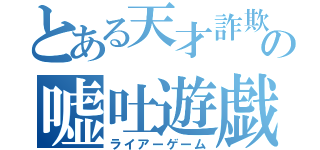 とある天才詐欺の
嘘吐遊戯
ライアーゲーム